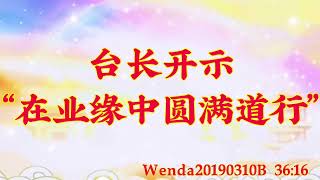 台长开示
“在业缘中圆满道行”

Wenda20190310B 36:16